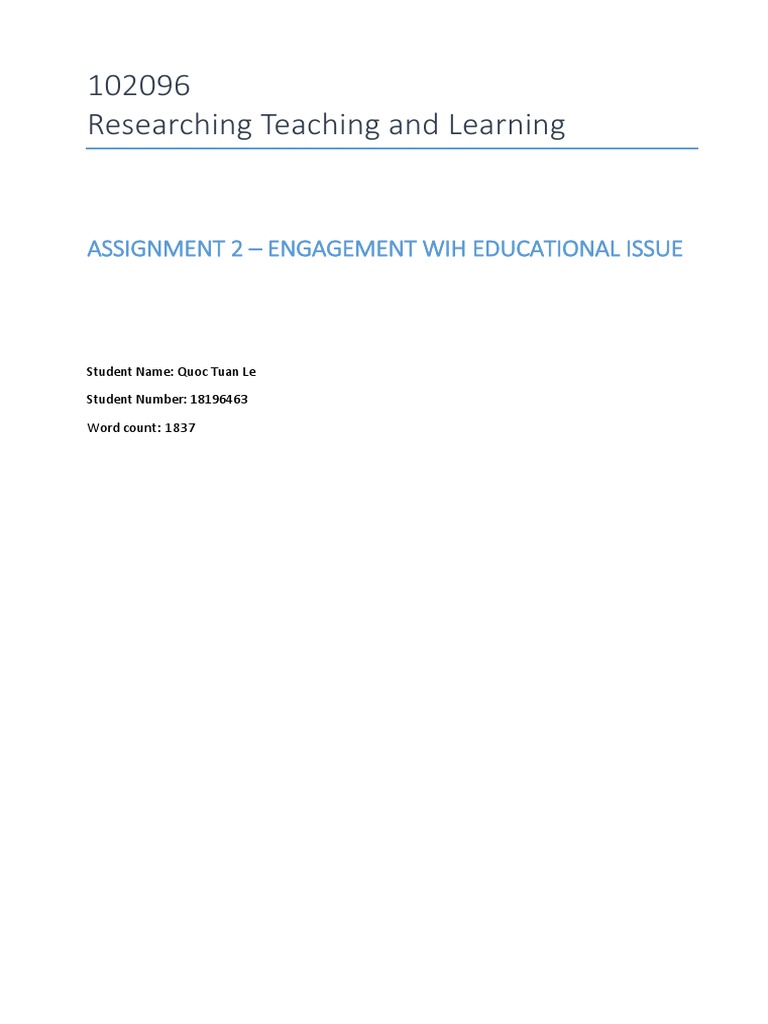 102096
Researching Teaching and Learning

ASSIGNMENT 2 – ENGAGEMENT WIH EDUCATIONAL ISSUE

Student Name: Quoc Tuan Le

Student Number: 18196463

Word count: 1837